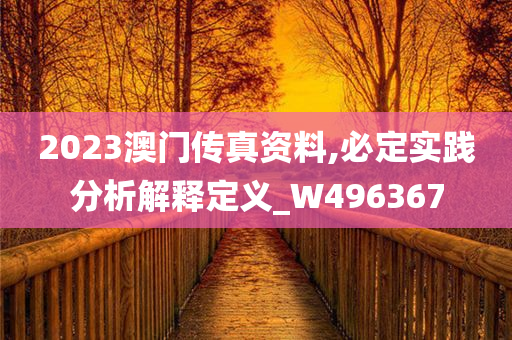 2023澳门传真资料,必定实践分析解释定义_W496367